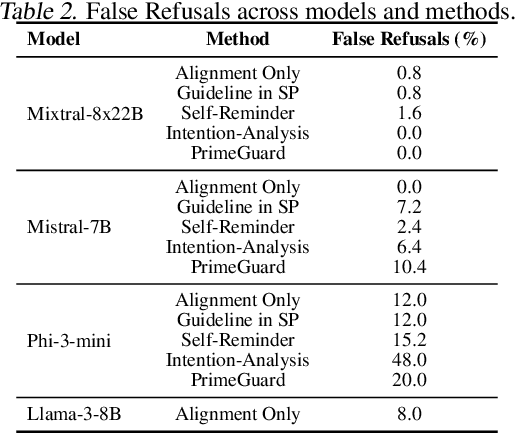 Table 2. False Refusals across models and methods.

| Model | Method | False Refusals (%) |
|---|---|---|
| Mixtral-8x22B | Alignment Only | 0.8 |
| | Guideline in SP | 0.8 |
| | Self-Reminder | 1.6 |
| | Intention-Analysis | 0.0 |
| | PrimeGuard | 0.0 |
| Mistral-7B | Alignment Only | 0.0 |
| | Guideline in SP | 7.2 |
| | Self-Reminder | 2.4 |
| | Intention-Analysis | 6.4 |
| | PrimeGuard | 10.4 |
| Phi-3-mini | Alignment Only | 12.0 |
| | Guideline in SP | 12.0 |
| | Self-Reminder | 15.2 |
| | Intention-Analysis | 48.0 |
| | PrimeGuard | 20.0 |
| Llama-3-8B | Alignment Only | 8.0 |